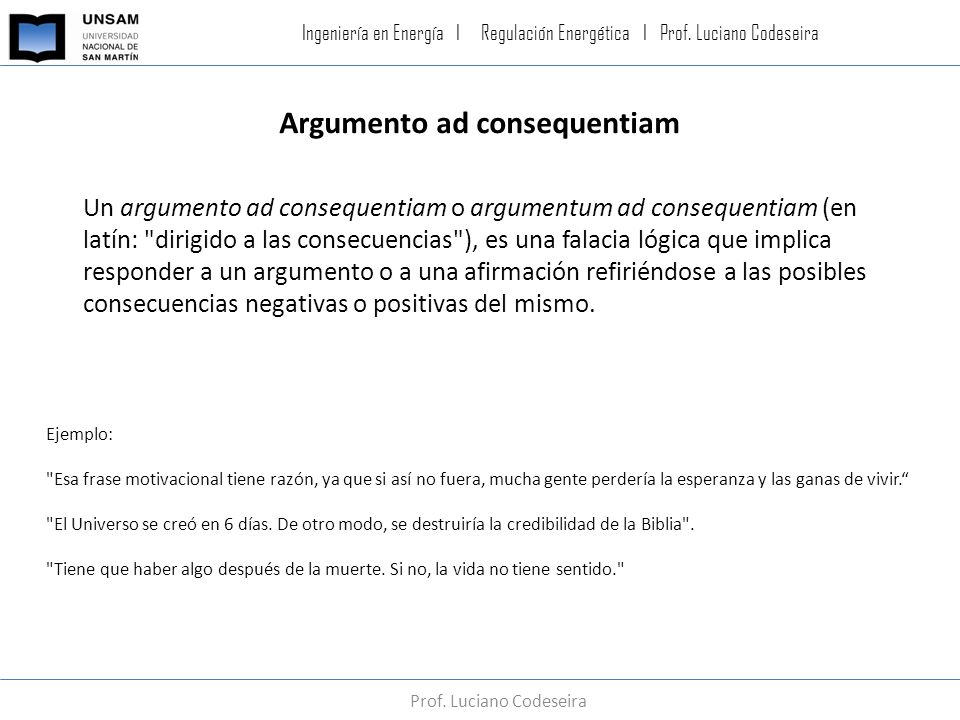 UNSAM
UNIVERSIDAD NACIONAL DE SAN MARTÍN

Ingeniería en Energía | Regulación Energética | Prof. Luciano Codeseira

Argumento ad consequentiam

Un argumento ad consequentiam o argumentum ad consequentiam (en latín: "dirigido a las consecuencias"), es una falacia lógica que implica responder a un argumento o a una afirmación refiriéndose a las posibles consecuencias negativas o positivas del mismo.

Ejemplo:

"Esa frase motivacional tiene razón, ya que si así no fuera, mucha gente perdería la esperanza y las ganas de vivir.“

"El Universo se creó en 6 días. De otro modo, se destruiría la credibilidad de la Biblia".

"Tiene que haber algo después de la muerte. Si no, la vida no tiene sentido."

Prof. Luciano Codeseira